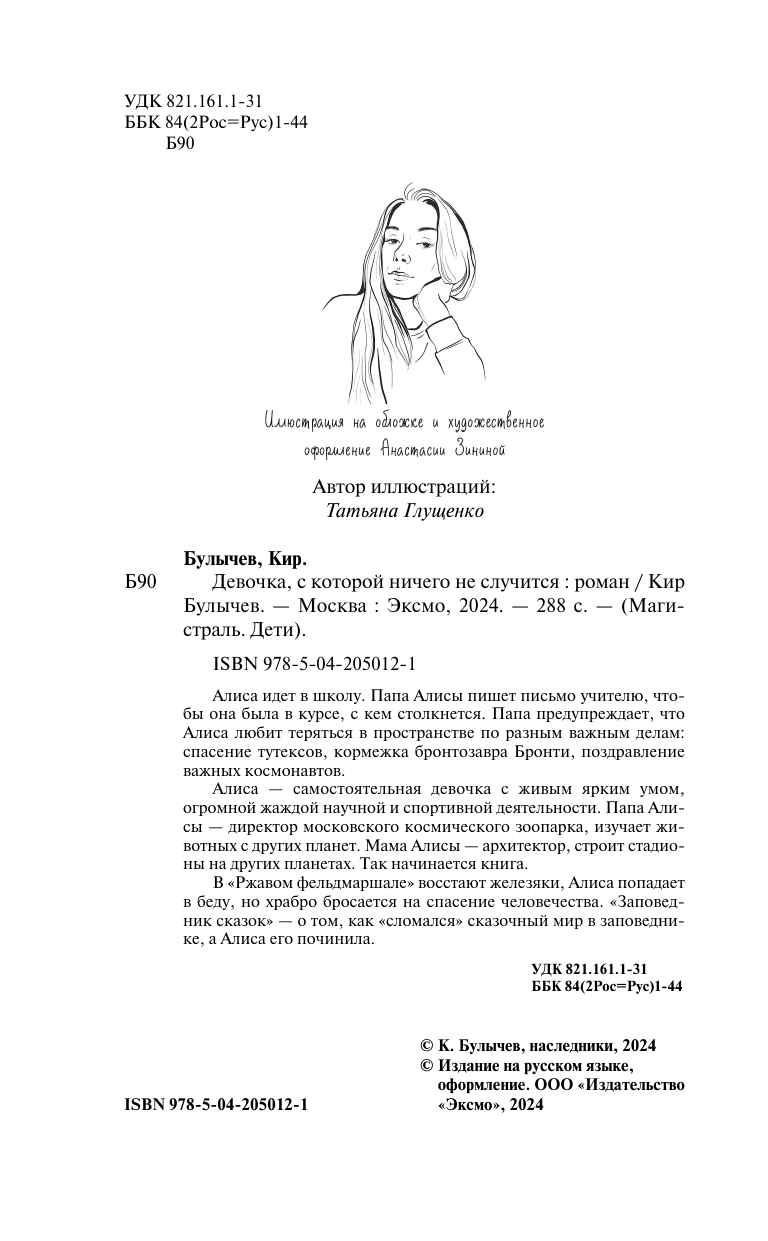 УДК 821.161.1-31
ББК 84(2Рос=Рус)1-44
Б90

Иллюстрация на обложке и художественное оформление Анастасии Зининой

Автор иллюстраций:
Татьяна Глущенко

Булычев, Кир.

Б90 Девочка, с которой ничего не случится : роман / Кир Булычев. — Москва : Эксмо, 2024. — 288 с. — (Магистраль. Дети).

ISBN 978-5-04-205012-1

Алиса идет в школу. Папа Алисы пишет письмо учителю, чтобы она была в курсе, с кем столкнется. Папа предупреждает, что Алиса любит теряться в пространстве по разным важным делам: спасение тутексов, кормежка бронтозавра Бронти, поздравление важных космонавтов.

Алиса — самостоятельная девочка с живым ярким умом, огромной жаждой научной и спортивной деятельности. Папа Алисы — директор московского космического зоопарка, изучает животных с других планет. Мама Алисы — архитектор, строит стадионы на других планетах. Так начинается книга.

В «Ржавом фельдмаршале» восстают железяки, Алиса попадает в беду, но храбро бросается на спасение человечества. «Заповедник сказок» — о том, как «сломался» сказочный мир в заповеднике, а Алиса его починила.

УДК 821.161.1-31
ББК 84(2Рос=Рус)1-44

© К. Булычев, наследники, 2024
© Издание на русском языке, оформление. ООО «Издательство «Эксмо», 2024

ISBN 978-5-04-205012-1